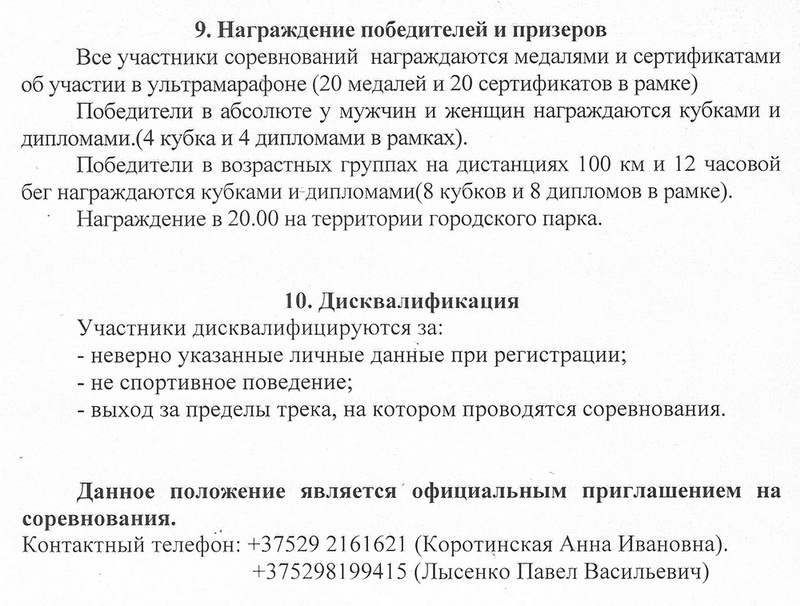 9. Награждение победителей и призеров

Все участники соревнований награждаются медалями и сертификатами об участии в ультрамарафоне (20 медалей и 20 сертификатов в рамке)

Победители в абсолюте у мужчин и женщин награждаются кубками и дипломами.(4 кубка и 4 дипломами в рамках).

Победители в возрастных группах на дистанциях 100 км и 12 часовой бег награждаются кубками и дипломами(8 кубков и 8 дипломов в рамке).

Награждение в 20.00 на территории городского парка.

10. Дисквалификация

Участники дисквалифицируются за:
- неверно указанные личные данные при регистрации;
- не спортивное поведение;
- выход за пределы трека, на котором проводятся соревнования.

Данное положение является официальным приглашением на соревнования.

Контактный телефон: +37529 2161621 (Коротинская Анна Ивановна).
+375298199415 (Лысенко Павел Васильевич)